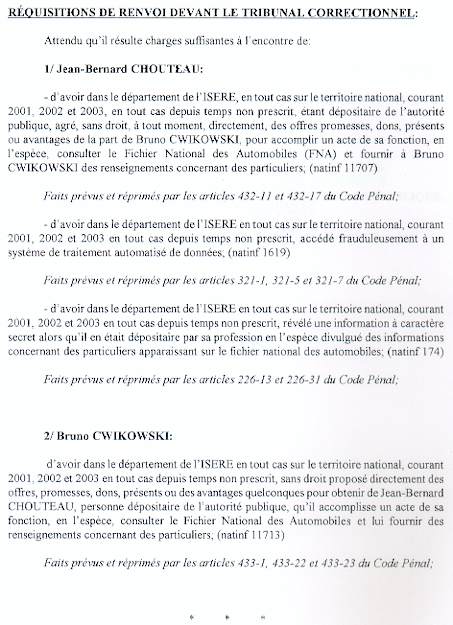 RÉQUISITIONS DE RENVOI DEVANT LE TRIBUNAL CORRECTIONNEL:

Attendu qu'il résulte charges suffisantes à l'encontre de:

1/ Jean-Bernard CHOUTEAU:

- d'avoir dans le département de l'ISERE, en tout cas sur le territoire national, courant 2001, 2002 et 2003, en tout cas depuis temps non prescrit, étant dépositaire de l'autorité publique, agré, sans droit, à tout moment, directement, des offres promesses, dons, présents ou avantages de la part de Bruno CWIKOWSKI, pour accomplir un acte de sa fonction, en l'espèce, consulter le Fichier National des Automobiles (FNA) et fournir à Bruno CWIKOWSKI des renseignements concernant des particuliers; (natinf 11707)

Faits prévus et réprimés par les articles 432-11 et 432-17 du Code Pénal;

- d'avoir dans le département de l'ISERE en tout cas sur le territoire national, courant 2001, 2002 et 2003 en tout cas depuis temps non prescrit, accédé frauduleusement à un système de traitement automatisé de données; (natinf 1619)

Faits prévus et réprimés par les articles 321-1, 321-5 et 321-7 du Code Pénal;

- d'avoir dans le département de l'ISERE en tout cas sur le territoire national, courant 2001, 2002 et 2003 en tout cas depuis temps non prescrit, révélé une information à caractère secret alors qu'il en était dépositaire par sa profession en l'espèce divulgué des informations concernant des particuliers apparaissant sur le fichier national des automobiles; (natinf 174)

Faits prévus et réprimés par les articles 226-13 et 226-31 du Code Pénal;

2/ Bruno CWIKOWSKI:

d'avoir dans le département de l'ISERE en tout cas sur le territoire national, courant 2001, 2002 et 2003 en tout cas depuis temps non prescrit, sans droit proposé directement des offres, promesses, dons, présents ou des avantages quelconques pour obtenir de Jean-Bernard CHOUTEAU, personne dépositaire de l'autorité publique, qu'il accomplisse un acte de sa fonction, en l'espèce, consulter le Fichier National des Automobiles et lui fournir des renseignements concernant des particuliers; (natinf 11713)

Faits prévus et réprimés par les articles 433-1, 433-22 et 433-23 du Code Pénal;

* * *